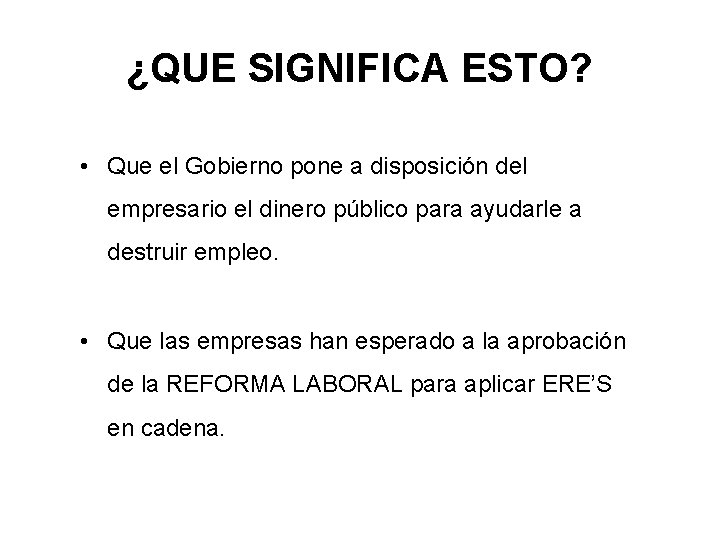 ¿QUE SIGNIFICA ESTO?

• Que el Gobierno pone a disposición del empresario el dinero público para ayudarle a destruir empleo.

• Que las empresas han esperado a la aprobación de la REFORMA LABORAL para aplicar ERE'S en cadena.